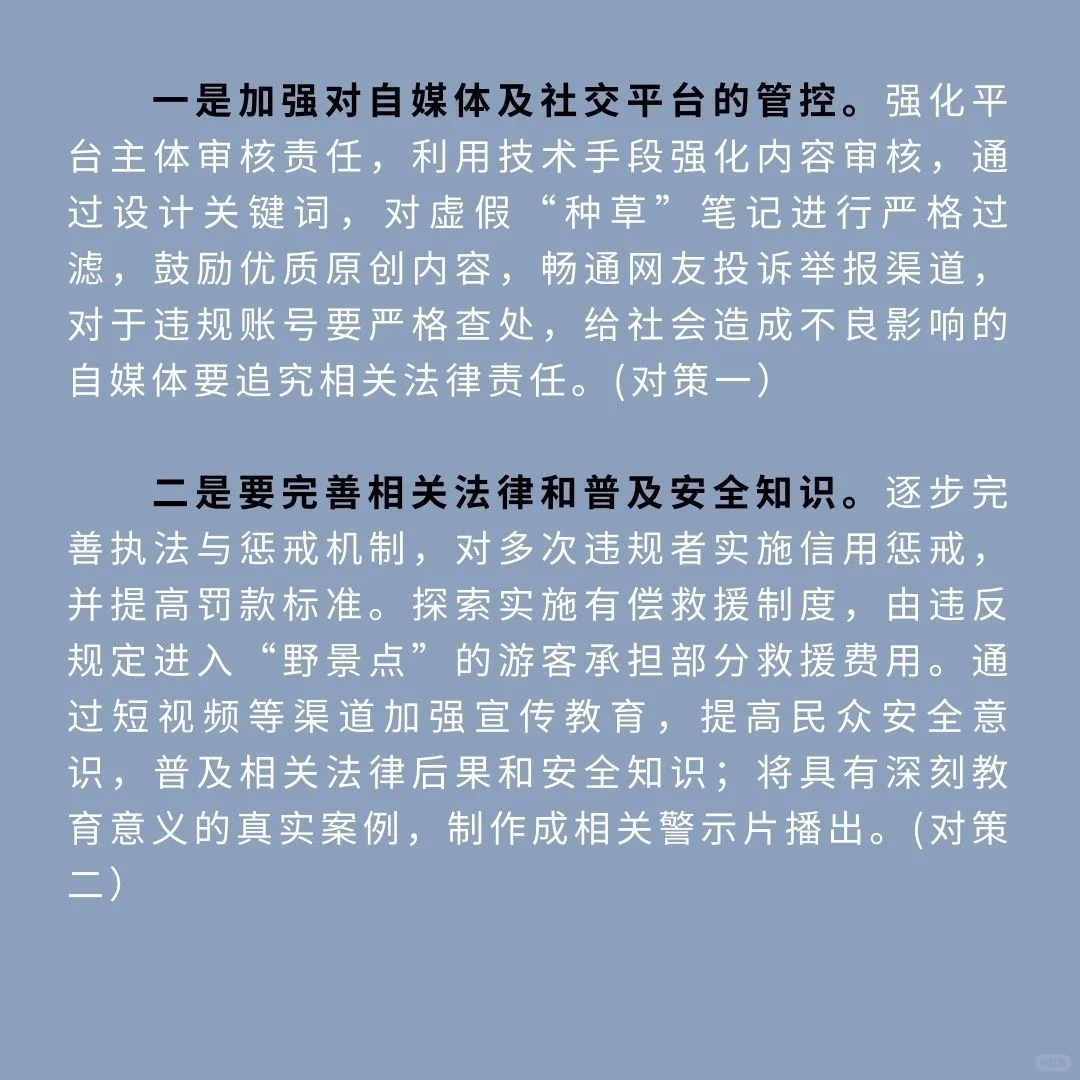 一是加强对自媒体及社交平台的管控。强化平台主体审核责任，利用技术手段强化内容审核，通过设计关键词，对虚假“种草”笔记进行严格过滤，鼓励优质原创内容，畅通网友投诉举报渠道，对于违规账号要严格查处，给社会造成不良影响的自媒体要追究相关法律责任。(对策一)

二是要完善相关法律和普及安全知识。逐步完善执法与惩戒机制，对多次违规者实施信用惩戒，并提高罚款标准。探索实施有偿救援制度，由违反规定进入“野景点”的游客承担部分救援费用。通过短视频等渠道加强宣传教育，提高民众安全意识，普及相关法律后果和安全知识；将具有深刻教育意义的真实案例，制作成相关警示片播出。(对策二)